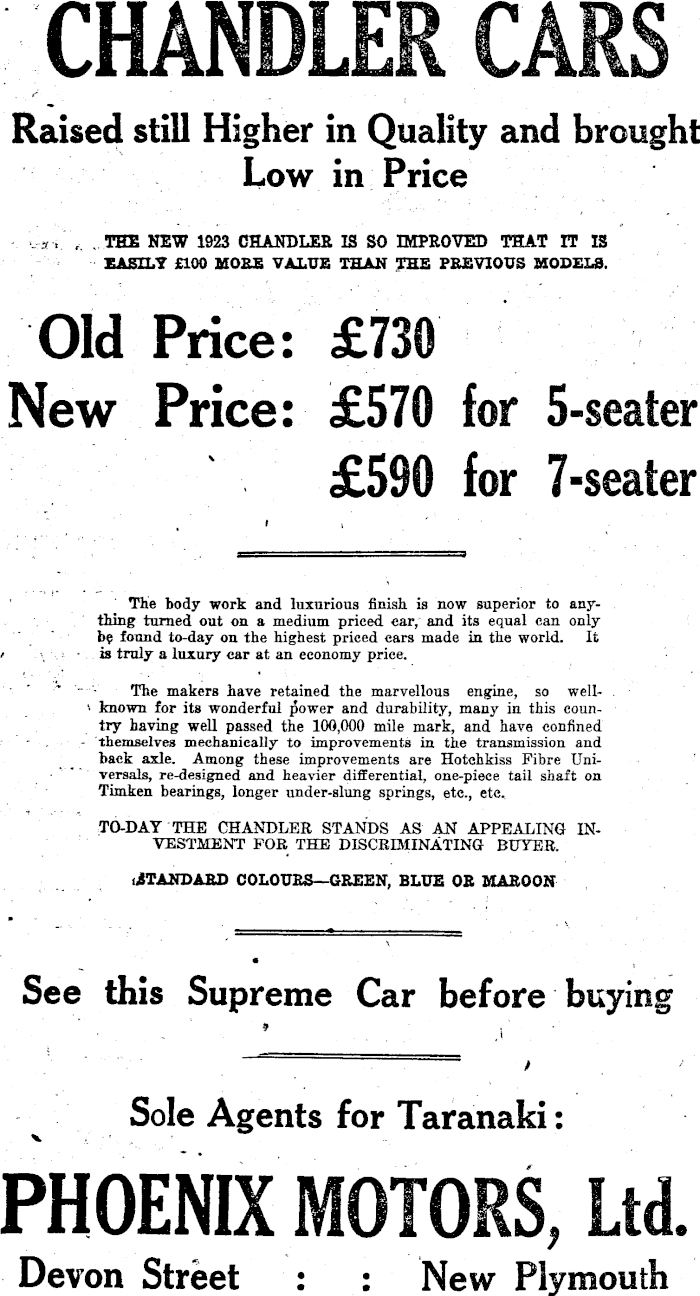 CHANDLER CARS

Raised still Higher in Quality and brought Low in Price

THE NEW 1923 CHANDLER IS SO IMPROVED THAT IT IS EASILY £100 MORE VALUE THAN THE PREVIOUS MODELS.

Old Price: £730
New Price: £570 for 5-seater
£590 for 7-seater

The body work and luxurious finish is now superior to anything turned out on a medium priced car, and its equal can only be found to-day on the highest priced cars made in the world. It is truly a luxury car at an economy price.

The makers have retained the marvellous engine, so well-known for its wonderful power and durability, many in this country having well passed the 100,000 mile mark, and have confined themselves mechanically to improvements in the transmission and back axle. Among these improvements are Hotchkiss Fibre Universals, re-designed and heavier differential, one-piece tail shaft on Timken bearings, longer under-slung springs, etc., etc.

TO-DAY THE CHANDLER STANDS AS AN APPEALING INVESTMENT FOR THE DISCRIMINATING BUYER.

STANDARD COLOURS—GREEN, BLUE OR MAROON

See this Supreme Car before buying

Sole Agents for Taranaki:

PHOENIX MOTORS, Ltd.

Devon Street : : New Plymouth